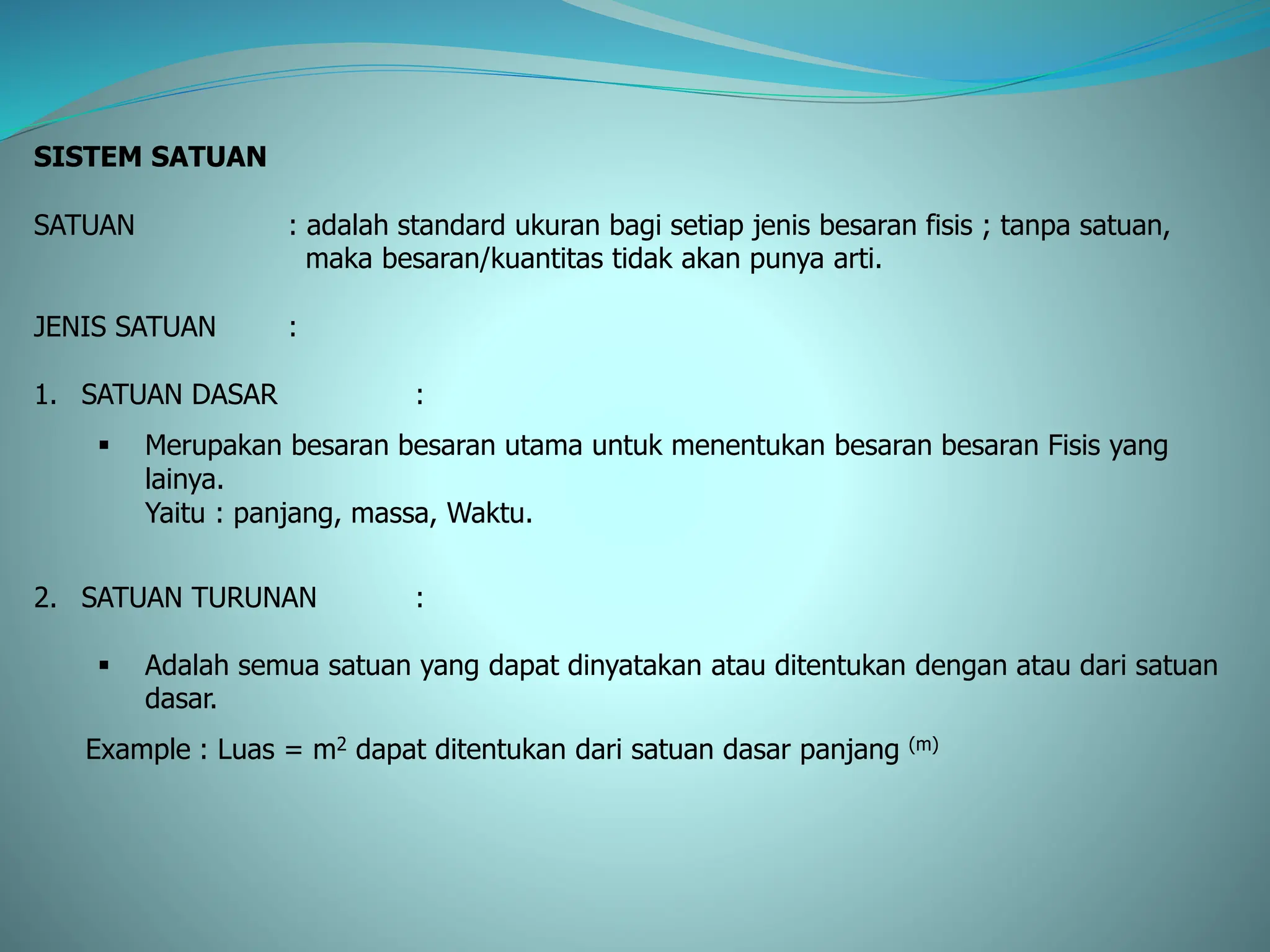 SISTEM SATUAN

SATUAN : adalah standard ukuran bagi setiap jenis besaran fisis ; tanpa satuan, maka besaran/kuantitas tidak akan punya arti.

JENIS SATUAN :

1. SATUAN DASAR :

▪ Merupakan besaran besaran utama untuk menentukan besaran besaran Fisis yang lainya.
Yaitu : panjang, massa, Waktu.

2. SATUAN TURUNAN :

▪ Adalah semua satuan yang dapat dinyatakan atau ditentukan dengan atau dari satuan dasar.

Example : Luas = $m^2$ dapat ditentukan dari satuan dasar panjang $^{(m)}$